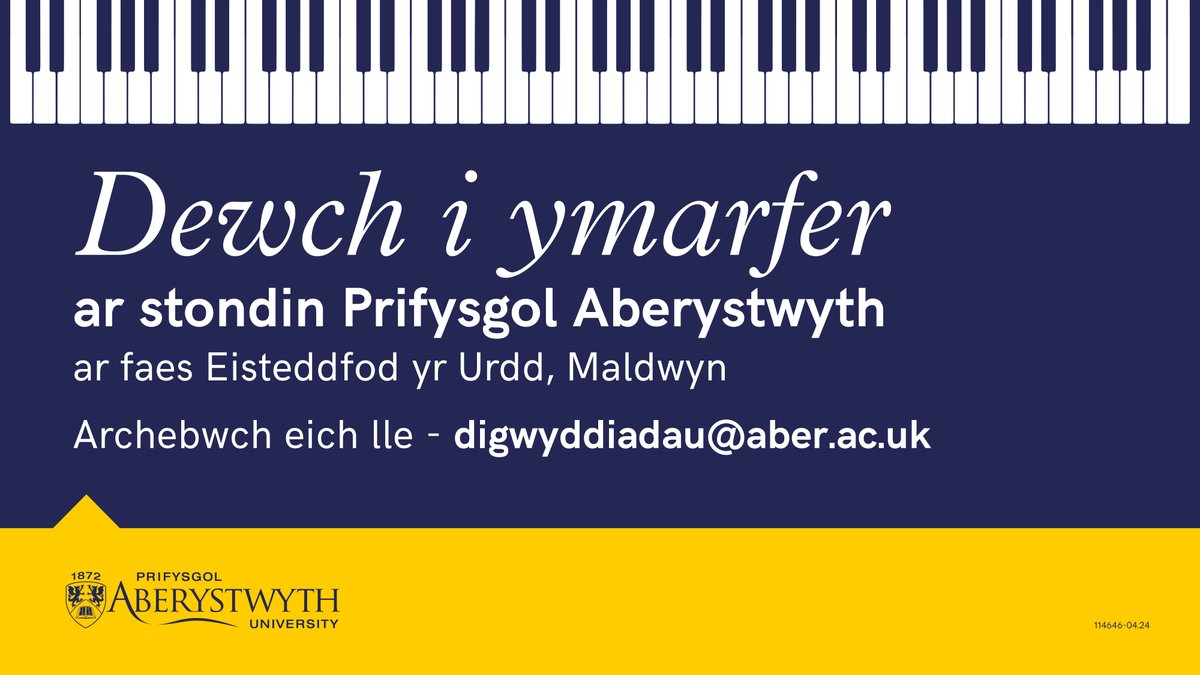 Dewch i ymarfer

ar stondin Prifysgol Aberystwyth

ar faes Eisteddfod yr Urdd, Maldwyn

Archebwch eich lle - digwyddiadau@aber.ac.uk

1872 PRIFYSGOL ABERYSTWYTH UNIVERSITY

114646-04.24